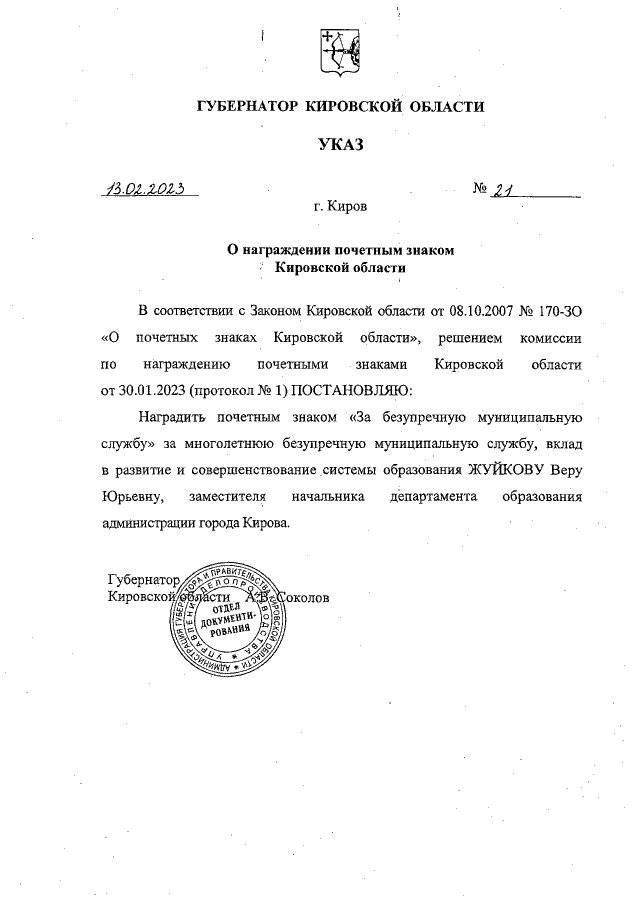 ГУБЕРНАТОР КИРОВСКОЙ ОБЛАСТИ

УКАЗ

13.02.2023 № 21

г. Киров

О награждении почетным знаком Кировской области

В соответствии с Законом Кировской области от 08.10.2007 № 170-ЗО «О почетных знаках Кировской области», решением комиссии по награждению почетными знаками Кировской области от 30.01.2023 (протокол № 1) ПОСТАНОВЛЯЮ:

Наградить почетным знаком «За безупречную муниципальную службу» за многолетнюю безупречную муниципальную службу, вклад в развитие и совершенствование системы образования ЖУЙКОВУ Веру Юрьевну, заместителя начальника департамента образования администрации города Кирова.

Губернатор Кировской области А.В. Соколов

АДМИНИСТРАЦИЯ ГУБЕРНАТОРА И ПРАВИТЕЛЬСТВА КИРОВСКОЙ ОБЛАСТИ УПРАВЛЕНИЕ ДЕЛОПРОИЗВОДСТВА ОТДЕЛ ДОКУМЕНТИРОВАНИЯ